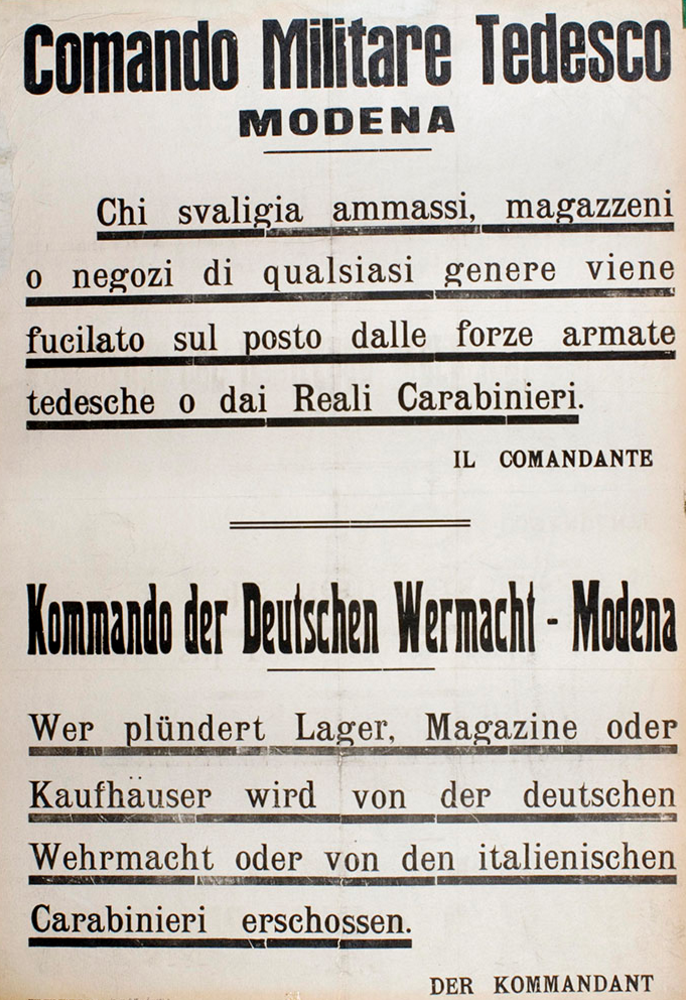 Comando Militare Tedesco
MODENA

Chi svaligia ammassi, magazzeni o negozi di qualsiasi genere viene fucilato sul posto dalle forze armate tedesche o dai Reali Carabinieri.

IL COMANDANTE

Kommando der Deutschen Wermacht - Modena

Wer plündert Lager, Magazine oder Kaufhäuser wird von der deutschen Wehrmacht oder von den italienischen Carabinieri erschossen.

DER KOMMANDANT